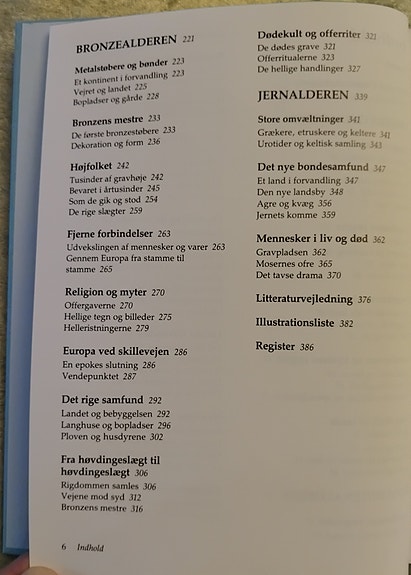 BRONZEALDEREN 221

Metalstøbere og bønder 223
Et kontinent i forvandling 223
Vejret og landet 225
Bopladser og gårde 228

Bronzens mestre 233
De første bronzestøbere 233
Dekoration og form 236

Højfolket 242
Tusinder af gravhøje 242
Bevaret i årtusinder 245
Som de gik og stod 254
De rige slægter 259

Fjerne forbindelser 263
Udvekslingen af mennesker og varer 263
Gennem Europa fra stamme til stamme 265

Religion og myter 270
Offergaverne 270
Hellige tegn og billeder 275
Helleristningerne 279

Europa ved skillevejen 286
En epokes slutning 286
Vendepunktet 287

Det rige samfund 292
Landet og bebyggelsen 292
Langhuse og bopladser 296
Ploven og husdyrene 302

Fra høvdingeslægt til høvdingeslægt 306
Rigdommen samles 306
Vejene mod syd 312
Bronzens mestre 316

Dødekult og offerriter 321
De dødes grave 321
Offerritualerne 323
De hellige handlinger 327

JERNALDEREN 339

Store omvæltninger 341
Grækere, etruskere og keltere 341
Urotider og keltisk samling 343

Det nye bondesamfund 347
Et land i forvandling 347
Den nye landsby 348
Agre og kvæg 356
Jernets komme 359

Mennesker i liv og død 362
Gravpladsen 362
Mosernes ofre 365
Det tavse drama 370

Litteraturvejledning 376

Illustrationsliste 382

Register 386

6 Indhold